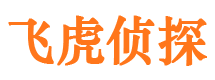 飞虎侦探